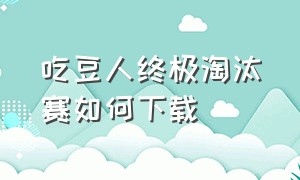 吃豆人终极淘汰赛如何下载